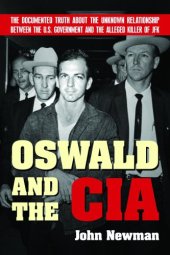 THE DOCUMENTED TRUTH ABOUT THE UNKNOWN RELATIONSHIP BETWEEN THE U.S. GOVERNMENT AND THE ALLEGED KILLER OF JFK

OSWALD AND THE CIA

John Newman